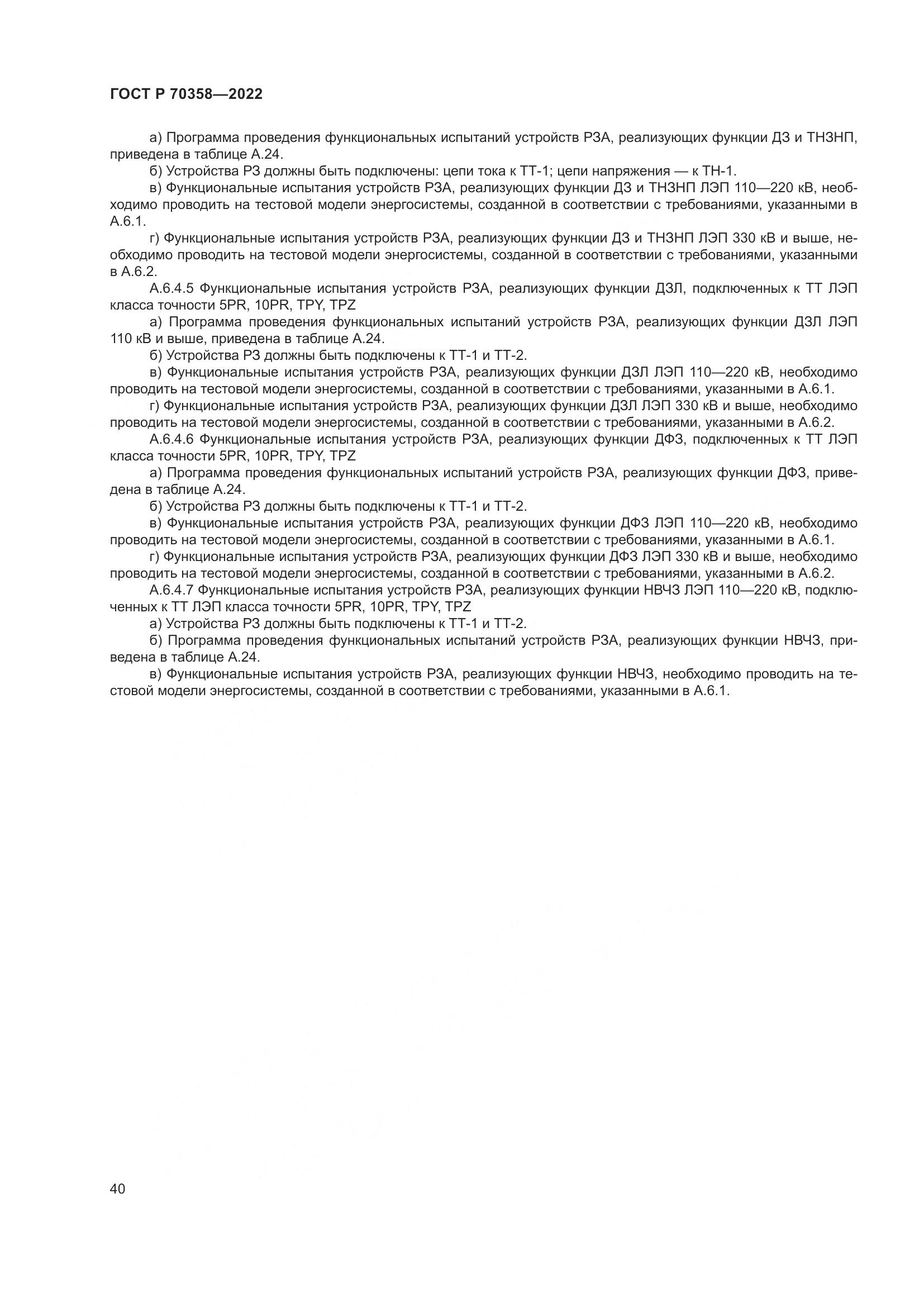 ГОСТ Р 70358—2022

а) Программа проведения функциональных испытаний устройств РЗА, реализующих функции ДЗ и ТНЗНП, приведена в таблице А.24.

б) Устройства РЗ должны быть подключены: цепи тока к ТТ-1; цепи напряжения — к ТН-1.

в) Функциональные испытания устройств РЗА, реализующих функции ДЗ и ТНЗНП ЛЭП 110—220 кВ, необходимо проводить на тестовой модели энергосистемы, созданной в соответствии с требованиями, указанными в А.6.1.

г) Функциональные испытания устройств РЗА, реализующих функции ДЗ и ТНЗНП ЛЭП 330 кВ и выше, необходимо проводить на тестовой модели энергосистемы, созданной в соответствии с требованиями, указанными в А.6.2.

А.6.4.5 Функциональные испытания устройств РЗА, реализующих функции ДЗЛ, подключенных к ТТ ЛЭП класса точности 5PR, 10PR, TPY, TPZ

а) Программа проведения функциональных испытаний устройств РЗА, реализующих функции ДЗЛ ЛЭП 110 кВ и выше, приведена в таблице А.24.

б) Устройства РЗ должны быть подключены к ТТ-1 и ТТ-2.

в) Функциональные испытания устройств РЗА, реализующих функции ДЗЛ ЛЭП 110—220 кВ, необходимо проводить на тестовой модели энергосистемы, созданной в соответствии с требованиями, указанными в А.6.1.

г) Функциональные испытания устройств РЗА, реализующих функции ДЗЛ ЛЭП 330 кВ и выше, необходимо проводить на тестовой модели энергосистемы, созданной в соответствии с требованиями, указанными в А.6.2.

А.6.4.6 Функциональные испытания устройств РЗА, реализующих функции ДФЗ, подключенных к ТТ ЛЭП класса точности 5PR, 10PR, TPY, TPZ

а) Программа проведения функциональных испытаний устройств РЗА, реализующих функции ДФЗ, приведена в таблице А.24.

б) Устройства РЗ должны быть подключены к ТТ-1 и ТТ-2.

в) Функциональные испытания устройств РЗА, реализующих функции ДФЗ ЛЭП 110—220 кВ, необходимо проводить на тестовой модели энергосистемы, созданной в соответствии с требованиями, указанными в А.6.1.

г) Функциональные испытания устройств РЗА, реализующих функции ДФЗ ЛЭП 330 кВ и выше, необходимо проводить на тестовой модели энергосистемы, созданной в соответствии с требованиями, указанными в А.6.2.

А.6.4.7 Функциональные испытания устройств РЗА, реализующих функции НВЧЗ ЛЭП 110—220 кВ, подключенных к ТТ ЛЭП класса точности 5PR, 10PR, TPY, TPZ

а) Устройства РЗ должны быть подключены к ТТ-1 и ТТ-2.

б) Программа проведения функциональных испытаний устройств РЗА, реализующих функции НВЧЗ, приведена в таблице А.24.

в) Функциональные испытания устройств РЗА, реализующих функции НВЧЗ, необходимо проводить на тестовой модели энергосистемы, созданной в соответствии с требованиями, указанными в А.6.1.

40